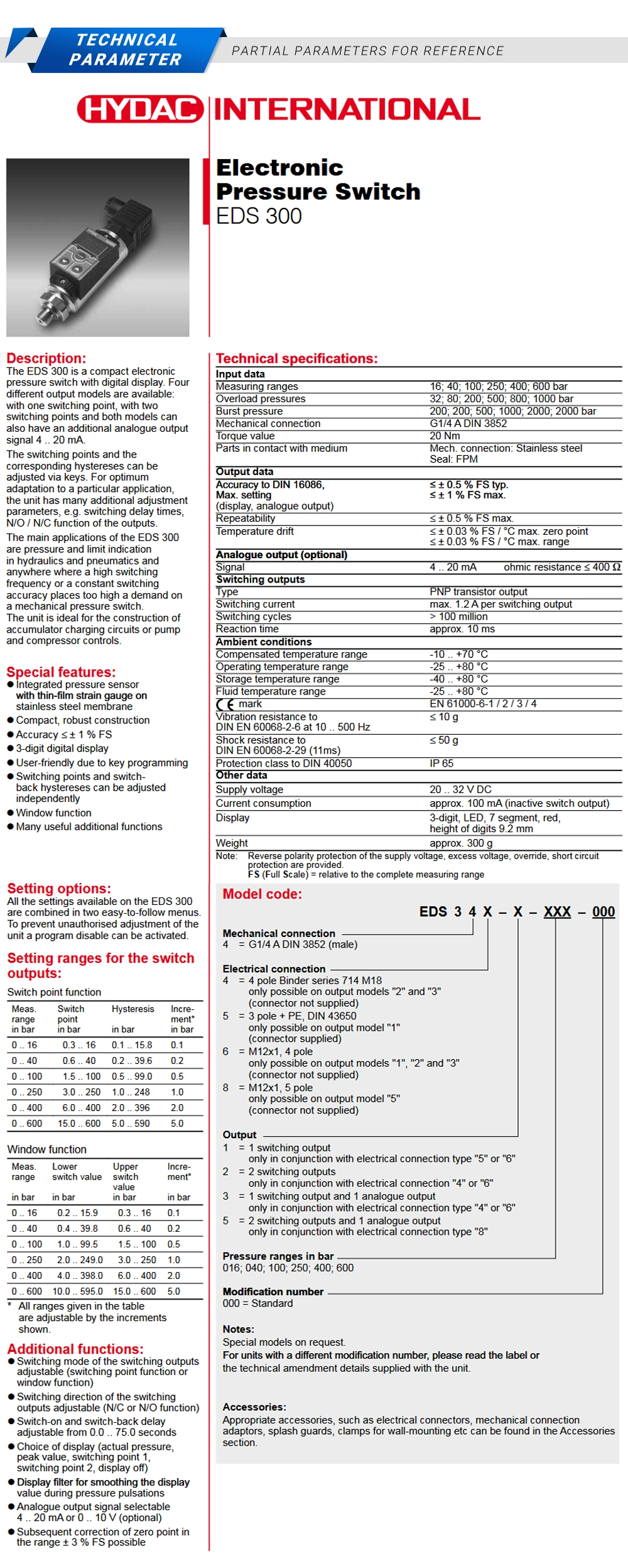 TECHNICAL PARAMETER

PARTIAL PARAMETERS FOR REFERENCE

HYDAC INTERNATIONAL

Electronic Pressure Switch
EDS 300

Description:
The EDS 300 is a compact electronic pressure switch with digital display. Four different output models are available: with one switching point, with two switching points and both models can also have an additional analogue output signal 4 .. 20 mA.
The switching points and the corresponding hystereses can be adjusted via keys. For optimum adaptation to a particular application, the unit has many additional adjustment parameters, e.g. switching delay times, N/O / N/C function of the outputs.
The main applications of the EDS 300 are pressure and limit indication in hydraulics and pneumatics and anywhere where a high switching frequency or a constant switching accuracy places too high a demand on a mechanical pressure switch.
The unit is ideal for the construction of accumulator charging circuits or pump and compressor controls.

Special features:
● Integrated pressure sensor with thin-film strain gauge on stainless steel membrane
● Compact, robust construction
● Accuracy ≤ ± 1 % FS
● 3-digit digital display
● User-friendly due to key programming
● Switching points and switch-back hystereses can be adjusted independently
● Window function
● Many useful additional functions

Setting options:
All the settings available on the EDS 300 are combined in two easy-to-follow menus. To prevent unauthorised adjustment of the unit a program disable can be activated.

Setting ranges for the switch outputs:
Switch point function

| Meas. range in bar | Switch point in bar | Hysteresis in bar | Increment* in bar |
|---|---|---|---|
| 0 .. 16 | 0.3 .. 16 | 0.1 .. 15.8 | 0.1 |
| 0 .. 40 | 0.6 .. 40 | 0.2 .. 39.6 | 0.2 |
| 0 .. 100 | 1.5 .. 100 | 0.5 .. 99.0 | 0.5 |
| 0 .. 250 | 3.0 .. 250 | 1.0 .. 248 | 1.0 |
| 0 .. 400 | 6.0 .. 400 | 2.0 .. 396 | 2.0 |
| 0 .. 600 | 15.0 .. 600 | 5.0 .. 590 | 5.0 |

Window function

| Meas. range in bar | Lower switch value in bar | Upper switch value in bar | Increment* in bar |
|---|---|---|---|
| 0 .. 16 | 0.2 .. 15.9 | 0.3 .. 16 | 0.1 |
| 0 .. 40 | 0.4 .. 39.8 | 0.6 .. 40 | 0.2 |
| 0 .. 100 | 1.0 .. 99.5 | 1.5 .. 100 | 0.5 |
| 0 .. 250 | 2.0 .. 249.0 | 3.0 .. 250 | 1.0 |
| 0 .. 400 | 4.0 .. 398.0 | 6.0 .. 400 | 2.0 |
| 0 .. 600 | 10.0 .. 595.0 | 15.0 .. 600 | 5.0 |

* All ranges given in the table are adjustable by the increments shown.

Additional functions:
● Switching mode of the switching outputs adjustable (switching point function or window function)
● Switching direction of the switching outputs adjustable (N/C or N/O function)
● Switch-on and switch-back delay adjustable from 0.0 .. 75.0 seconds
● Choice of display (actual pressure, peak value, switching point 1, switching point 2, display off)
● Display filter for smoothing the display value during pressure pulsations
● Analogue output signal selectable 4 .. 20 mA or 0 .. 10 V (optional)
● Subsequent correction of zero point in the range ± 3 % FS possible

Technical specifications:

| Input data | |
|---|---|
| Measuring ranges | 16; 40; 100; 250; 400; 600 bar |
| Overload pressures | 32; 80; 200; 500; 800; 1000 bar |
| Burst pressure | 200; 200; 500; 1000; 2000; 2000 bar |
| Mechanical connection | G1/4 A DIN 3852 |
| Torque value | 20 Nm |
| Parts in contact with medium | Mech. connection: Stainless steel Seal: FPM |
| Output data | |
| Accuracy to DIN 16086, Max. setting (display, analogue output) | ≤ ± 0.5 % FS typ. ≤ ± 1 % FS max. |
| Repeatability | ≤ ± 0.5 % FS max. |
| Temperature drift | ≤ ± 0.03 % FS / °C max. zero point ≤ ± 0.03 % FS / °C max. range |
| Analogue output (optional) | |
| Signal | 4 .. 20 mA ohmic resistance ≤ 400 Ω |
| Switching outputs | |
| Type | PNP transistor output |
| Switching current | max. 1.2 A per switching output |
| Switching cycles | > 100 million |
| Reaction time | approx. 10 ms |
| Ambient conditions | |
| Compensated temperature range | -10 .. +70 °C |
| Operating temperature range | -25 .. +80 °C |
| Storage temperature range | -40 .. +80 °C |
| Fluid temperature range | -25 .. +80 °C |
| CE mark | EN 61000-6-1 / 2 / 3 / 4 |
| Vibration resistance to DIN EN 60068-2-6 at 10 .. 500 Hz | ≤ 10 g |
| Shock resistance to DIN EN 60068-2-29 (11ms) | ≤ 50 g |
| Protection class to DIN 40050 | IP 65 |
| Other data | |
| Supply voltage | 20 .. 32 V DC |
| Current consumption | approx. 100 mA (inactive switch output) |
| Display | 3-digit, LED, 7 segment, red, height of digits 9.2 mm |
| Weight | approx. 300 g |

Note: Reverse polarity protection of the supply voltage, excess voltage, override, short circuit protection are provided.
FS (Full Scale) = relative to the complete measuring range

Model code:
EDS 3 4 X – X – XXX – 000

Mechanical connection
4 = G1/4 A DIN 3852 (male)

Electrical connection
4 = 4 pole Binder series 714 M18 only possible on output models "2" and "3" (connector not supplied)
5 = 3 pole + PE, DIN 43650 only possible on output model "1" (connector supplied)
6 = M12x1, 4 pole only possible on output models "1", "2" and "3" (connector not supplied)
8 = M12x1, 5 pole only possible on output model "5" (connector not supplied)

Output
1 = 1 switching output only in conjunction with electrical connection type "5" or "6"
2 = 2 switching outputs only in conjunction with electrical connection "4" or "6"
3 = 1 switching output and 1 analogue output only in conjunction with electrical connection type "4" or "6"
5 = 2 switching outputs and 1 analogue output only in conjunction with electrical connection type "8"

Pressure ranges in bar
016; 040; 100; 250; 400; 600

Modification number
000 = Standard

Notes:
Special models on request.
For units with a different modification number, please read the label or the technical amendment details supplied with the unit.

Accessories:
Appropriate accessories, such as electrical connectors, mechanical connection adaptors, splash guards, clamps for wall-mounting etc can be found in the Accessories section.